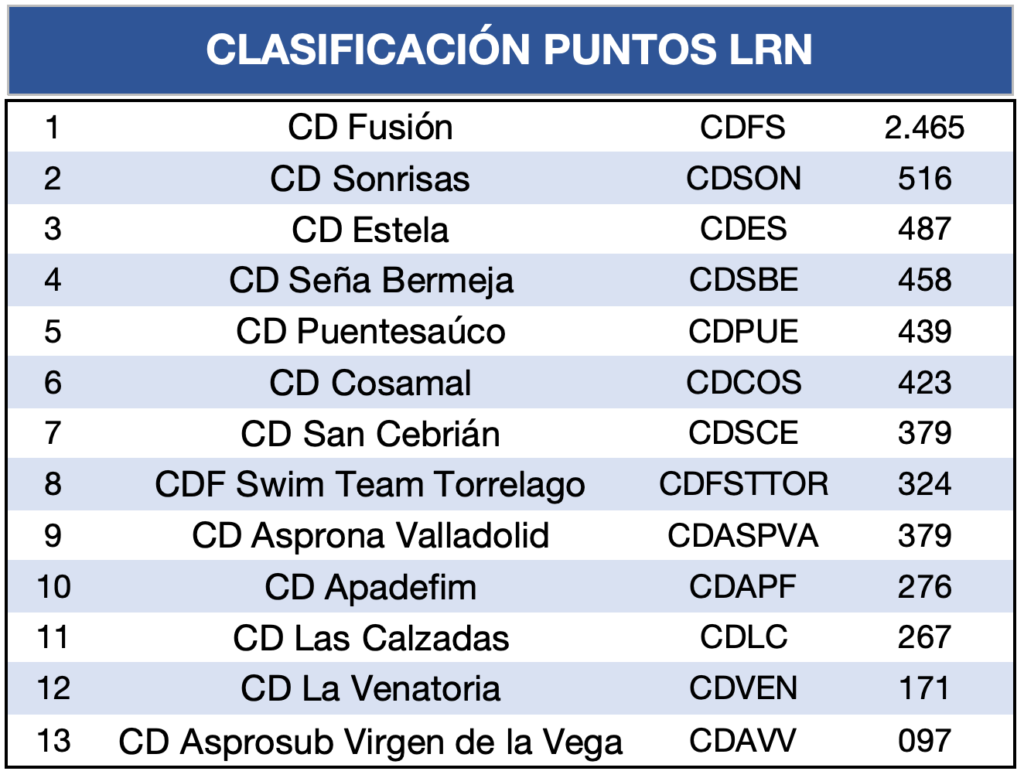 CLASIFICACIÓN PUNTOS LRN

| 1 | CD Fusión | CDFS | 2.465 |
|---|---|---|---|
| 2 | CD Sonrisas | CDSON | 516 |
| 3 | CD Estela | CDES | 487 |
| 4 | CD Seña Bermeja | CDSBE | 458 |
| 5 | CD Puentesaúco | CDPUE | 439 |
| 6 | CD Cosamal | CDCOS | 423 |
| 7 | CD San Cebrián | CDSCE | 379 |
| 8 | CDF Swim Team Torrelago | CDFSTTOR | 324 |
| 9 | CD Asprona Valladolid | CDASPVA | 379 |
| 10 | CD Apadefim | CDAPF | 276 |
| 11 | CD Las Calzadas | CDLC | 267 |
| 12 | CD La Venatoria | CDVEN | 171 |
| 13 | CD Asprosub Virgen de la Vega | CDAVV | 097 |